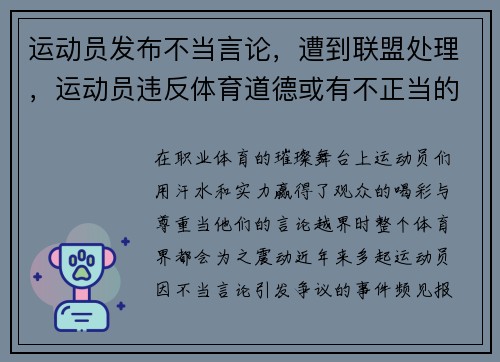 运动员发布不当言论，遭到联盟处理，运动员违反体育道德或有不正当的

在职业体育的璀璨舞台上运动员们用汗水和实力赢得了观众的喝彩与尊重当他们的言论越界时整个体育界都会为之震动近年来多起运动员因不当言论引发争议的事件频见报